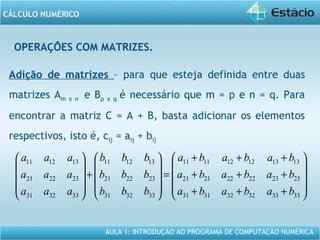 CÁLCULO NUMÉRICO

Estácio

OPERAÇÕES COM MATRIZES.

Adição de matrizes – para que esteja definida entre duas matrizes $A_{m \times n}$ e $B_{p \times q}$ é necessário que m = p e n = q. Para encontrar a matriz C = A + B, basta adicionar os elementos respectivos, isto é, $c_{ij} = a_{ij} + b_{ij}$

$\begin{pmatrix} a_{11} & a_{12} & a_{13} \\ a_{21} & a_{22} & a_{23} \\ a_{31} & a_{32} & a_{33} \end{pmatrix} + \begin{pmatrix} b_{11} & b_{12} & b_{13} \\ b_{21} & b_{22} & b_{23} \\ b_{31} & b_{32} & b_{33} \end{pmatrix} = \begin{pmatrix} a_{11}+b_{11} & a_{12}+b_{12} & a_{13}+b_{13} \\ a_{21}+b_{21} & a_{22}+b_{22} & a_{23}+b_{23} \\ a_{31}+b_{31} & a_{32}+b_{32} & a_{33}+b_{33} \end{pmatrix}$

AULA 1: INTRODUÇÃO AO PROGRAMA DE COMPUTAÇÃO NUMÉRICA